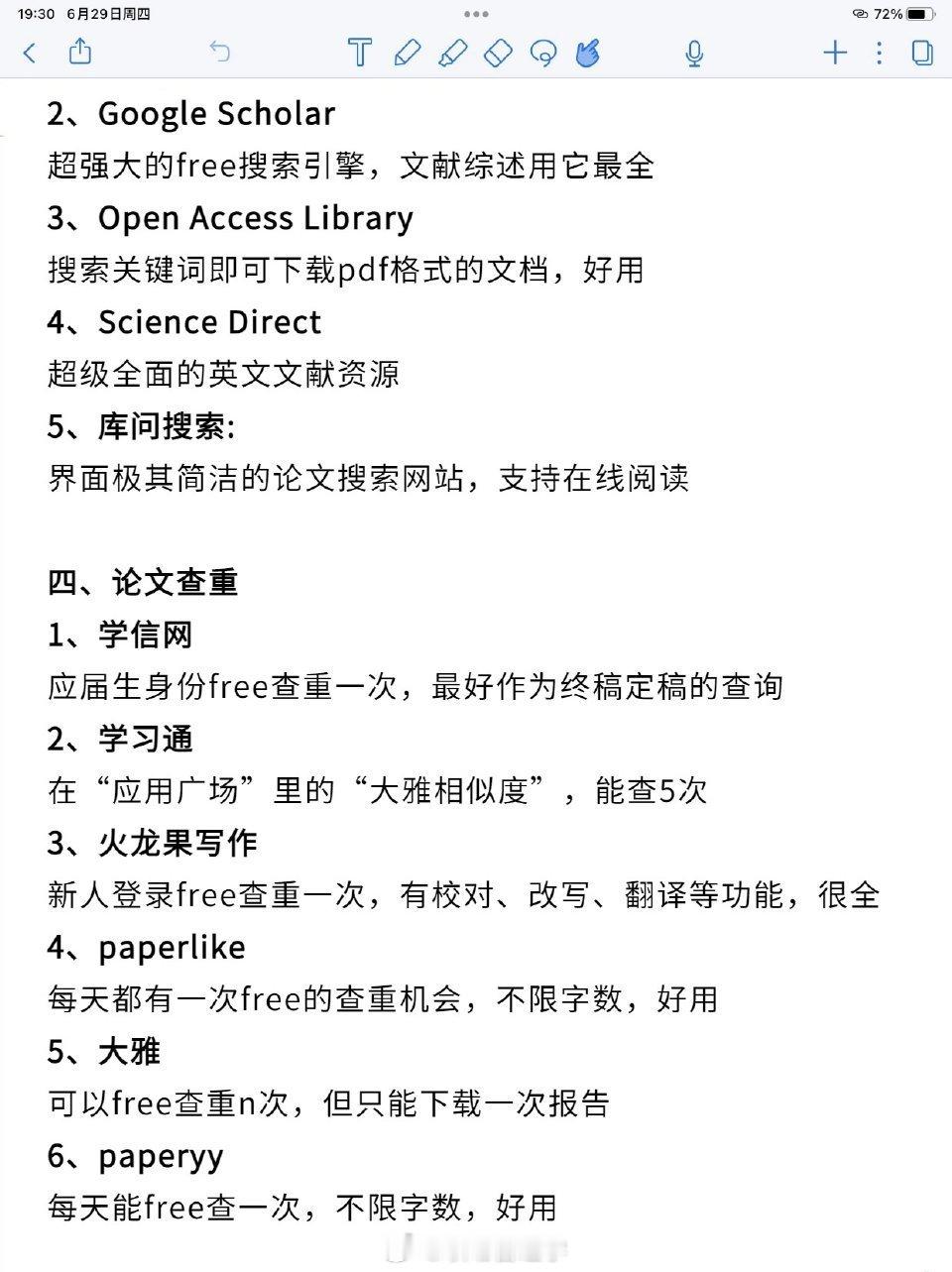 19:30 6月29日周四

72%

2、Google Scholar
超强大的free搜索引擎，文献综述用它最全
3、Open Access Library
搜索关键词即可下载pdf格式的文档，好用
4、Science Direct
超级全面的英文文献资源
5、库问搜索:
界面极其简洁的论文搜索网站，支持在线阅读

四、论文查重
1、学信网
应届生身份free查重一次，最好作为终稿定稿的查询
2、学习通
在“应用广场”里的“大雅相似度”，能查5次
3、火龙果写作
新人登录free查重一次，有校对、改写、翻译等功能，很全
4、paperlike
每天都有一次free的查重机会，不限字数，好用
5、大雅
可以free查重n次，但只能下载一次报告
6、paperyy
每天能free查一次，不限字数，好用